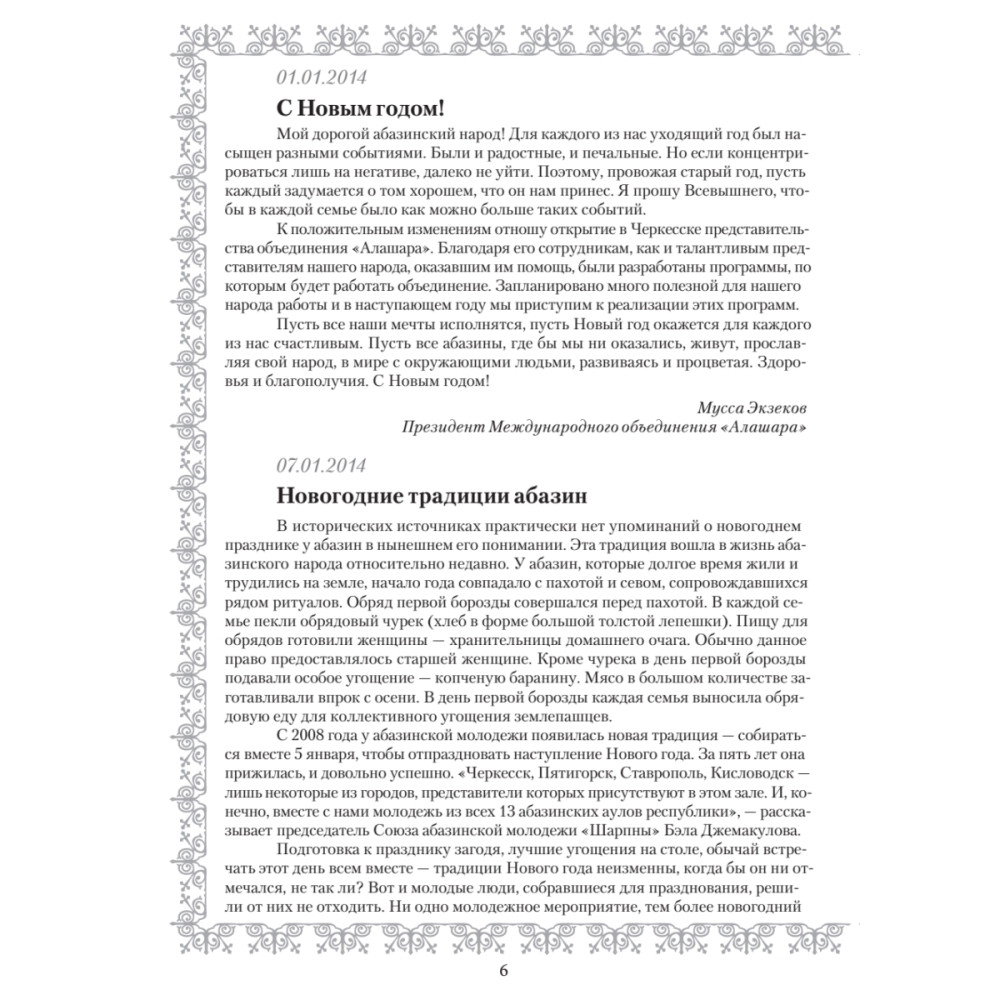 01.01.2014

С Новым годом!

Мой дорогой абазинский народ! Для каждого из нас уходящий год был насыщен разными событиями. Были и радостные, и печальные. Но если концентрироваться лишь на негативе, далеко не уйти. Поэтому, провожая старый год, пусть каждый задумается о том хорошем, что он нам принес. Я прошу Всевышнего, чтобы в каждой семье было как можно больше таких событий.

К положительным изменениям отношу открытие в Черкесске представительства объединения «Алашара». Благодаря его сотрудникам, как и талантливым представителям нашего народа, оказавшим им помощь, были разработаны программы, по которым будет работать объединение. Запланировано много полезной для нашего народа работы и в наступающем году мы приступим к реализации этих программ.

Пусть все наши мечты исполнятся, пусть Новый год окажется для каждого из нас счастливым. Пусть все абазины, где бы мы ни оказались, живут, прославляя свой народ, в мире с окружающими людьми, развиваясь и процветая. Здоровья и благополучия. С Новым годом!

Мусса Экзеков
Президент Международного объединения «Алашара»

07.01.2014

Новогодние традиции абазин

В исторических источниках практически нет упоминаний о новогоднем празднике у абазин в нынешнем его понимании. Эта традиция вошла в жизнь абазинского народа относительно недавно. У абазин, которые долгое время жили и трудились на земле, начало года совпадало с пахотой и севом, сопровождавшихся рядом ритуалов. Обряд первой борозды совершался перед пахотой. В каждой семье пекли обрядовый чурек (хлеб в форме большой толстой лепешки). Пищу для обрядов готовили женщины — хранительницы домашнего очага. Обычно данное право предоставлялось старшей женщине. Кроме чурека в день первой борозды подавали особое угощение — копченую баранину. Мясо в большом количестве заготавливали впрок с осени. В день первой борозды каждая семья выносила обрядовую еду для коллективного угощения землепашцев.

С 2008 года у абазинской молодежи появилась новая традиция — собираться вместе 5 января, чтобы отпраздновать наступление Нового года. За пять лет она прижилась, и довольно успешно. «Черкесск, Пятигорск, Ставрополь, Кисловодск — лишь некоторые из городов, представители которых присутствуют в этом зале. И, конечно, вместе с нами молодежь из всех 13 абазинских аулов республики», — рассказывает председатель Союза абазинской молодежи «Шарпны» Бэла Джемакулова.

Подготовка к празднику загодя, лучшие угощения на столе, обычай встречать этот день всем вместе — традиции Нового года неизменны, когда бы он ни отмечался, не так ли? Вот и молодые люди, собравшиеся для празднования, решили от них не отходить. Ни одно молодежное мероприятие, тем более новогодний

6